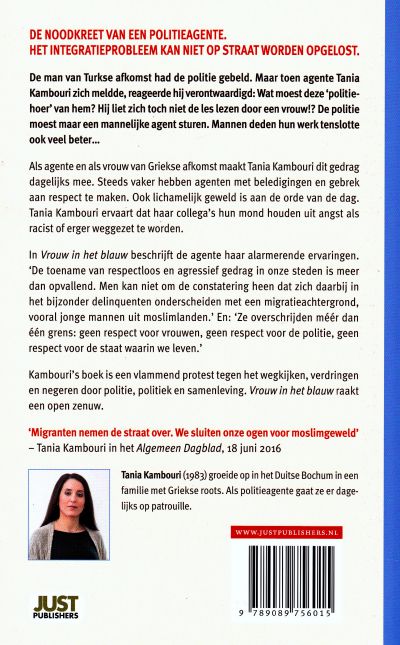 DE NOODKREET VAN EEN POLITIEAGENTE.
HET INTEGRATIEPROBLEEM KAN NIET OP STRAAT WORDEN OPGELOST.

De man van Turkse afkomst had de politie gebeld. Maar toen agente Tania Kambouri zich meldde, reageerde hij verontwaardigd: Wat moest deze 'politiehoer' van hem? Hij liet zich toch niet de les lezen door een vrouw!? De politie moest maar een mannelijke agent sturen. Mannen deden hun werk tenslotte ook veel beter...

Als agente en als vrouw van Griekse afkomst maakt Tania Kambouri dit gedrag dagelijks mee. Steeds vaker hebben agenten met beledigingen en gebrek aan respect te maken. Ook lichamelijk geweld is aan de orde van de dag. Tania Kambouri ervaart dat haar collega's hun mond houden uit angst als racist of erger weggezet te worden.

In Vrouw in het blauw beschrijft de agente haar alarmerende ervaringen. 'De toename van respectloos en agressief gedrag in onze steden is meer dan opvallend. Men kan niet om de constatering heen dat zich daarbij in het bijzonder delinquenten onderscheiden met een migratieachtergrond, vooral jonge mannen uit moslimlanden.' En: 'Ze overschrijden méér dan één grens: geen respect voor vrouwen, geen respect voor de politie, geen respect voor de staat waarin we leven.'

Kambouri's boek is een vlammend protest tegen het wegkijken, verdringen en negeren door politie, politiek en samenleving. Vrouw in het blauw raakt een open zenuw.

'Migranten nemen de straat over. We sluiten onze ogen voor moslimgeweld'
– Tania Kambouri in het Algemeen Dagblad, 18 juni 2016

Tania Kambouri (1983) groeide op in het Duitse Bochum in een familie met Griekse roots. Als politieagente gaat ze er dagelijks op patrouille.

WWW.JUSTPUBLISHERS.NL

9 789089 756015

JUST
PUBLISHERS